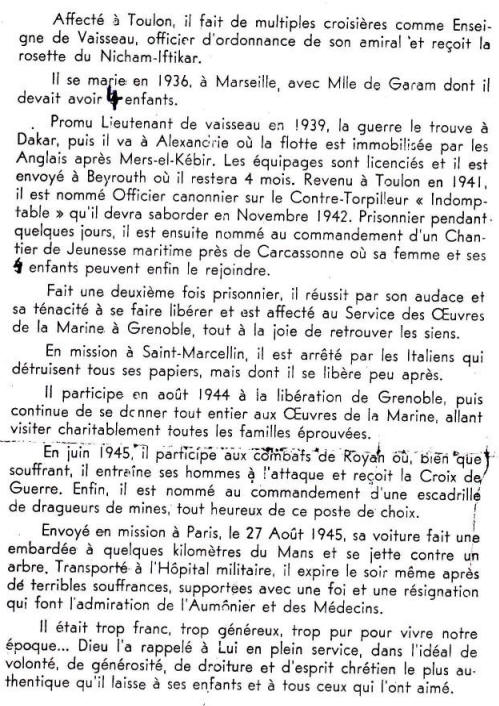 Affecté à Toulon, il fait de multiples croisières comme Enseigne de Vaisseau, officier d'ordonnance de son amiral et reçoit la rosette du Nicham-Iftikar.

Il se marie en 1936, à Marseille, avec Mlle de Garam dont il devait avoir 4 enfants.

Promu Lieutenant de vaisseau en 1939, la guerre le trouve à Dakar, puis il va à Alexandrie où la flotte est immobilisée par les Anglais après Mers-el-Kébir. Les équipages sont licenciés et il est envoyé à Beyrouth où il restera 4 mois. Revenu à Toulon en 1941, il est nommé Officier canonnier sur le Contre-Torpilleur « Indomptable » qu'il devra saborder en Novembre 1942. Prisonnier pendant quelques jours, il est ensuite nommé au commandement d'un Chantier de Jeunesse maritime près de Carcassonne où sa femme et ses 4 enfants peuvent enfin le rejoindre.

Fait une deuxième fois prisonnier, il réussit par son audace et sa ténacité à se faire libérer et est affecté au Service des Œuvres de la Marine à Grenoble, tout à la joie de retrouver les siens.

En mission à Saint-Marcellin, il est arrêté par les Italiens qui détruisent tous ses papiers, mais dont il se libère peu après.

Il participe en août 1944 à la libération de Grenoble, puis continue de se donner tout entier aux Œuvres de la Marine, allant visiter charitablement toutes les familles éprouvées.

En juin 1945, il participe aux combats de Royan où, bien que souffrant, il entraîne ses hommes à l'attaque et reçoit la Croix de Guerre. Enfin, il est nommé au commandement d'une escadrille de dragueurs de mines, tout heureux de ce poste de choix.

Envoyé en mission à Paris, le 27 Août 1945, sa voiture fait une embardée à quelques kilomètres du Mans et se jette contre un arbre. Transporté à l'Hôpital militaire, il expire le soir même après de terribles souffrances, supportées avec une foi et une résignation qui font l'admiration de l'Aumônier et des Médecins.

Il était trop franc, trop généreux, trop pur pour vivre notre époque... Dieu l'a rappelé à Lui en plein service, dans l'idéal de volonté, de générosité, de droiture et d'esprit chrétien le plus authentique qu'il laisse à ses enfants et à tous ceux qui l'ont aimé.